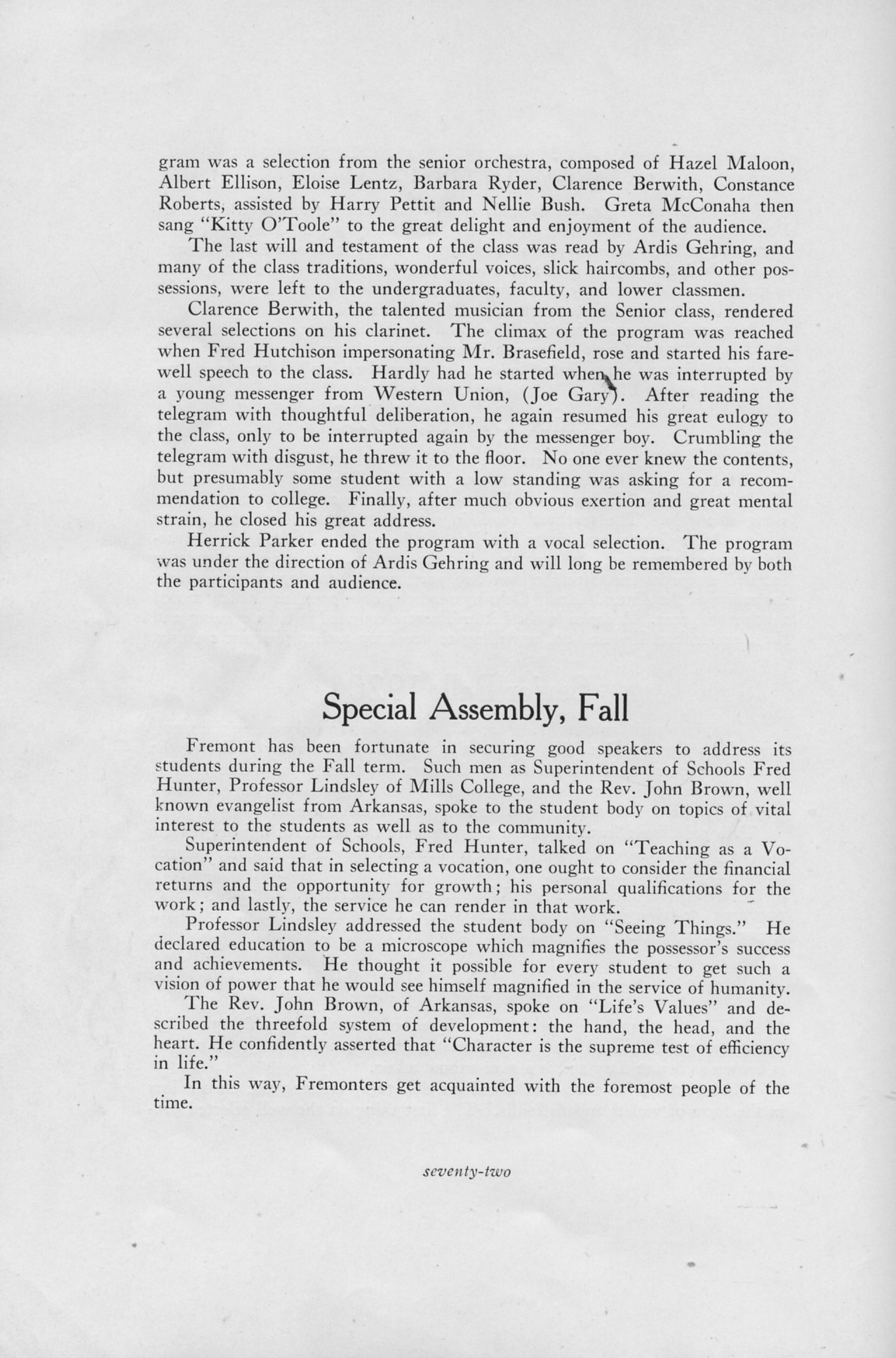 gram was a selection from the senior orchestra, composed of Hazel Maloon, Albert Ellison, Eloise Lentz, Barbara Ryder, Clarence Berwith, Constance Roberts, assisted by Harry Pettit and Nellie Bush. Greta McConaha then sang "Kitty O'Toole" to the great delight and enjoyment of the audience.

The last will and testament of the class was read by Ardis Gehring, and many of the class traditions, wonderful voices, slick haircombs, and other possessions, were left to the undergraduates, faculty, and lower classmen.

Clarence Berwith, the talented musician from the Senior class, rendered several selections on his clarinet. The climax of the program was reached when Fred Hutchison impersonating Mr. Brasefield, rose and started his farewell speech to the class. Hardly had he started when he was interrupted by a young messenger from Western Union, (Joe Gary). After reading the telegram with thoughtful deliberation, he again resumed his great eulogy to the class, only to be interrupted again by the messenger boy. Crumbling the telegram with disgust, he threw it to the floor. No one ever knew the contents, but presumably some student with a low standing was asking for a recommendation to college. Finally, after much obvious exertion and great mental strain, he closed his great address.

Herrick Parker ended the program with a vocal selection. The program was under the direction of Ardis Gehring and will long be remembered by both the participants and audience.

Special Assembly, Fall

Fremont has been fortunate in securing good speakers to address its students during the Fall term. Such men as Superintendent of Schools Fred Hunter, Professor Lindsley of Mills College, and the Rev. John Brown, well known evangelist from Arkansas, spoke to the student body on topics of vital interest to the students as well as to the community.

Superintendent of Schools, Fred Hunter, talked on "Teaching as a Vocation" and said that in selecting a vocation, one ought to consider the financial returns and the opportunity for growth; his personal qualifications for the work; and lastly, the service he can render in that work.

Professor Lindsley addressed the student body on "Seeing Things." He declared education to be a microscope which magnifies the possessor's success and achievements. He thought it possible for every student to get such a vision of power that he would see himself magnified in the service of humanity.

The Rev. John Brown, of Arkansas, spoke on "Life's Values" and described the threefold system of development: the hand, the head, and the heart. He confidently asserted that "Character is the supreme test of efficiency in life."

In this way, Fremonters get acquainted with the foremost people of the time.

seventy-two